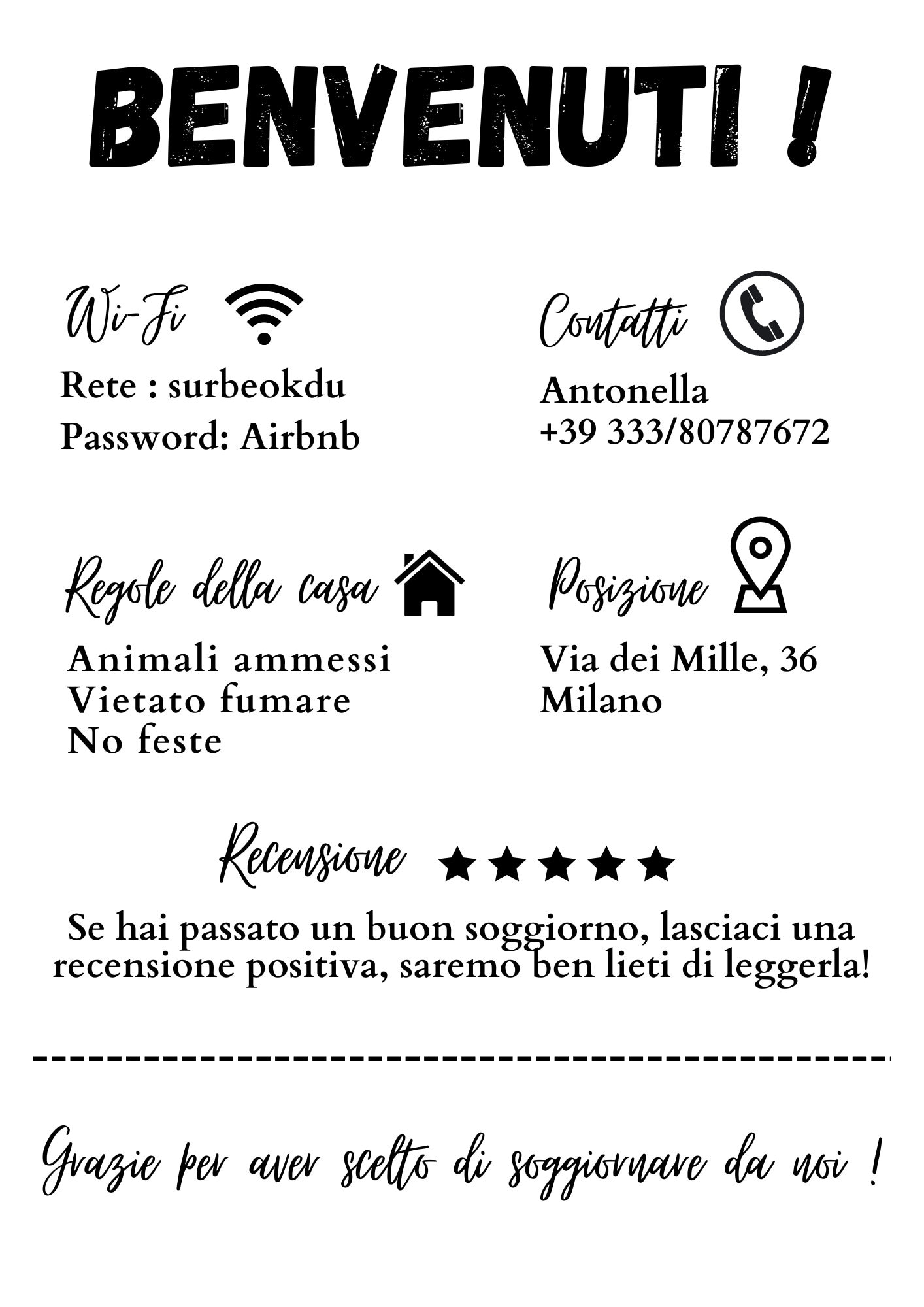 BENVENUTI !

Wi-Fi

Rete : surbeokdu
Password: Airbnb

Contatti

Antonella
+39 333/80787672

Regole della casa

Animali ammessi
Vietato fumare
No feste

Posizione

Via dei Mille, 36
Milano

Recensione ★★★★★

Se hai passato un buon soggiorno, lasciaci una recensione positiva, saremo ben lieti di leggerla!

Grazie per aver scelto di soggiornare da noi !